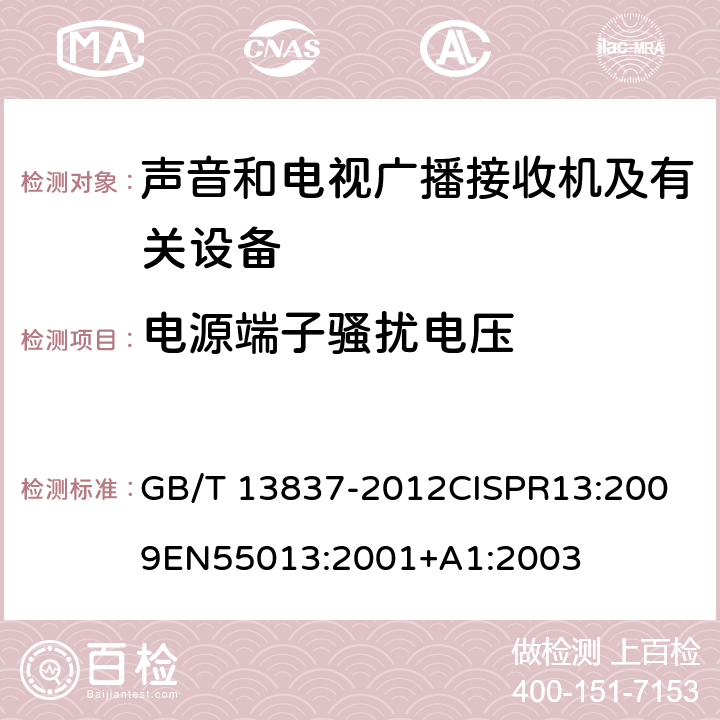 MA CNAS ilac-MRA

检测对象： 声音和电视广播接收机及有关设备

检测项目： 电源端子骚扰电压

检测标准： GB/T 13837-2012CISPR13:2009EN55013:2001+A1:2003

百检 Baijiantest.com

做检测 上百检
400-151-7153